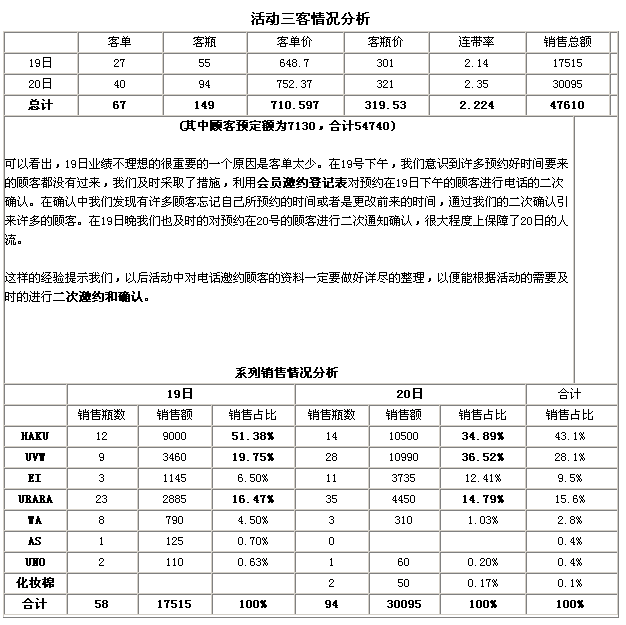 活动三客情况分析

| | 客单 | 客瓶 | 客单价 | 客瓶价 | 连带率 | 销售总额 |
|---|---|---|---|---|---|---|
| 19日 | 27 | 55 | 648.7 | 301 | 2.14 | 17515 |
| 20日 | 40 | 94 | 752.37 | 321 | 2.35 | 30095 |
| 总计 | 67 | 149 | 710.597 | 319.53 | 2.224 | 47610 |

(其中顾客预定额为7130，合计54740)

可以看出，19日业绩不理想的很重要的一个原因是客单太少。在19号下午，我们意识到许多预约好时间要来的顾客都没有过来，我们及时采取了措施，利用会员邀约登记表对预约在19日下午的顾客进行电话的二次确认。在确认中我们发现有许多顾客忘记自己所预约的时间或者是更改前来的时间，通过我们的二次确认引来许多的顾客。在19日晚我们也及时的对预约在20号的顾客进行二次通知确认，很大程度上保障了20日的人流。

这样的经验提示我们，以后活动中对电话邀约顾客的资料一定要做好详尽的整理，以便能根据活动的需要及时的进行二次邀约和确认。

系列销售情况分析

| | 19日 | | | 20日 | | | 合计 |
|---|---|---|---|---|---|---|---|
| | 销售瓶数 | 销售额 | 销售占比 | 销售瓶数 | 销售额 | 销售占比 | 销售占比 |
| HAKU | 12 | 9000 | 51.38% | 14 | 10500 | 34.89% | 43.1% |
| UVW | 9 | 3460 | 19.75% | 28 | 10990 | 36.52% | 28.1% |
| EI | 3 | 1145 | 6.50% | 11 | 3735 | 12.41% | 9.5% |
| URARA | 23 | 2885 | 16.47% | 35 | 4450 | 14.79% | 15.6% |
| WA | 8 | 790 | 4.50% | 3 | 310 | 1.03% | 2.8% |
| AS | 1 | 125 | 0.70% | 0 | | | 0.4% |
| UNO | 2 | 110 | 0.63% | 1 | 60 | 0.20% | 0.4% |
| 化妆棉 | | | | 2 | 50 | 0.17% | 0.1% |
| 合计 | 58 | 17515 | 100% | 94 | 30095 | 100% | 100% |